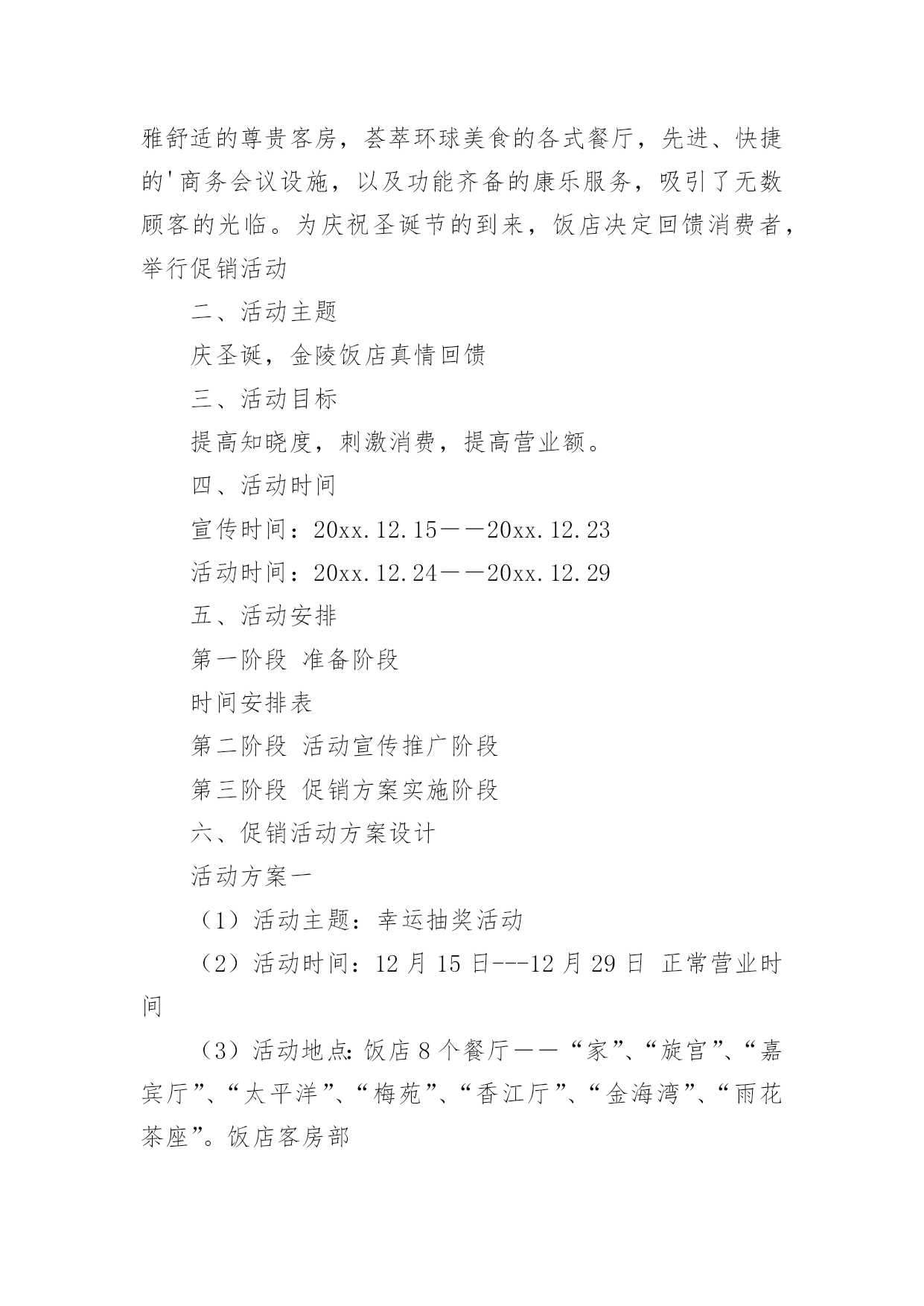 雅舒适的尊贵客房，荟萃环球美食的各式餐厅，先进、快捷的'商务会议设施，以及功能齐备的康乐服务，吸引了无数顾客的光临。为庆祝圣诞节的到来，饭店决定回馈消费者，举行促销活动

二、活动主题

庆圣诞，金陵饭店真情回馈

三、活动目标

提高知晓度，刺激消费，提高营业额。

四、活动时间

宣传时间：20xx.12.15——20xx.12.23

活动时间：20xx.12.24——20xx.12.29

五、活动安排

第一阶段 准备阶段

时间安排表

第二阶段 活动宣传推广阶段

第三阶段 促销方案实施阶段

六、促销活动方案设计

活动方案一

（1）活动主题：幸运抽奖活动

（2）活动时间：12月15日---12月29日 正常营业时间

（3）活动地点：饭店8个餐厅——“家”、“旋宫”、“嘉宾厅”、“太平洋”、“梅苑”、“香江厅”、“金海湾”、“雨花茶座”。饭店客房部